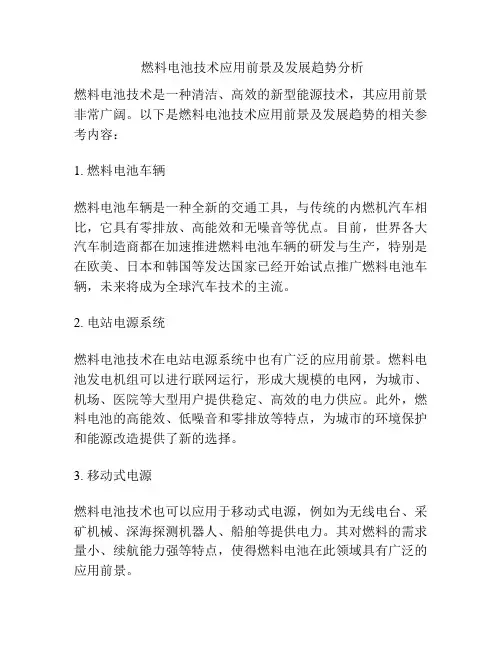 燃料电池技术应用前景及发展趋势分析

燃料电池技术是一种清洁、高效的新型能源技术，其应用前景非常广阔。以下是燃料电池技术应用前景及发展趋势的相关参考内容：

1. 燃料电池车辆

燃料电池车辆是一种全新的交通工具，与传统的内燃机汽车相比，它具有零排放、高能效和无噪音等优点。目前，世界各大汽车制造商都在加速推进燃料电池车辆的研发与生产，特别是在欧美、日本和韩国等发达国家已经开始试点推广燃料电池车辆，未来将成为全球汽车技术的主流。

2. 电站电源系统

燃料电池技术在电站电源系统中也有广泛的应用前景。燃料电池发电机组可以进行联网运行，形成大规模的电网，为城市、机场、医院等大型用户提供稳定、高效的电力供应。此外，燃料电池的高能效、低噪音和零排放等特点，为城市的环境保护和能源改造提供了新的选择。

3. 移动式电源

燃料电池技术也可以应用于移动式电源，例如为无线电台、采矿机械、深海探测机器人、船舶等提供电力。其对燃料的需求量小、续航能力强等特点，使得燃料电池在此领域具有广泛的应用前景。